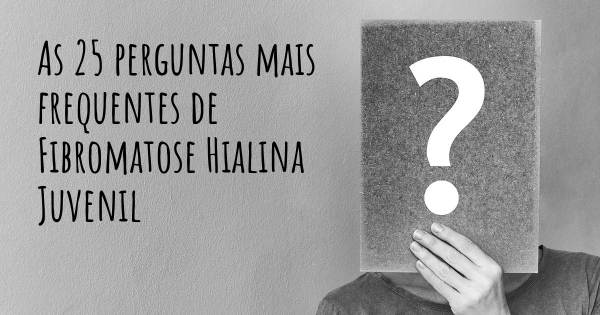 As 25 perguntas mais frequentes de Fibromatose Hialina Juvenil

?